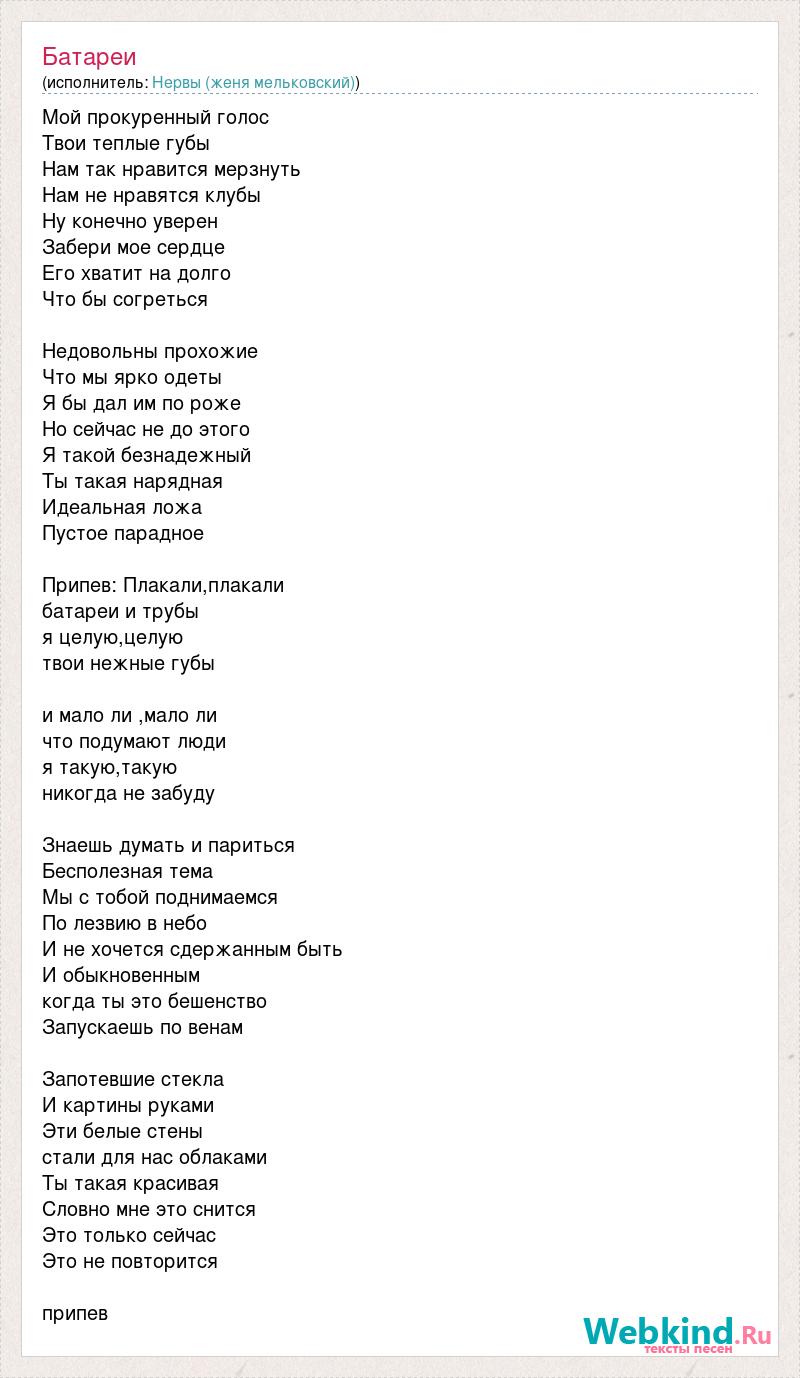 Батареи
(исполнитель: Нервы (женя мельковский))

Мой прокуренный голос
Твои теплые губы
Нам так нравится мерзнуть
Нам не нравятся клубы
Ну конечно уверен
Забери мое сердце
Его хватит на долго
Что бы согреться

Недовольны прохожие
Что мы ярко одеты
Я бы дал им по роже
Но сейчас не до этого
Я такой безнадежный
Ты такая нарядная
Идеальная ложа
Пустое парадное

Припев: Плакали,плакали
батареи и трубы
я целую,целую
твои нежные губы

и мало ли ,мало ли
что подумают люди
я такую,такую
никогда не забуду

Знаешь думать и париться
Бесполезная тема
Мы с тобой поднимаемся
По лезвию в небо
И не хочется сдержанным быть
И обыкновенным
когда ты это бешенство
Запускаешь по венам

Запотевшие стекла
И картины руками
Эти белые стены
стали для нас облаками
Ты такая красивая
Словно мне это снится
Это только сейчас
Это не повторится

припев

Webkind.Ru
тексты песен